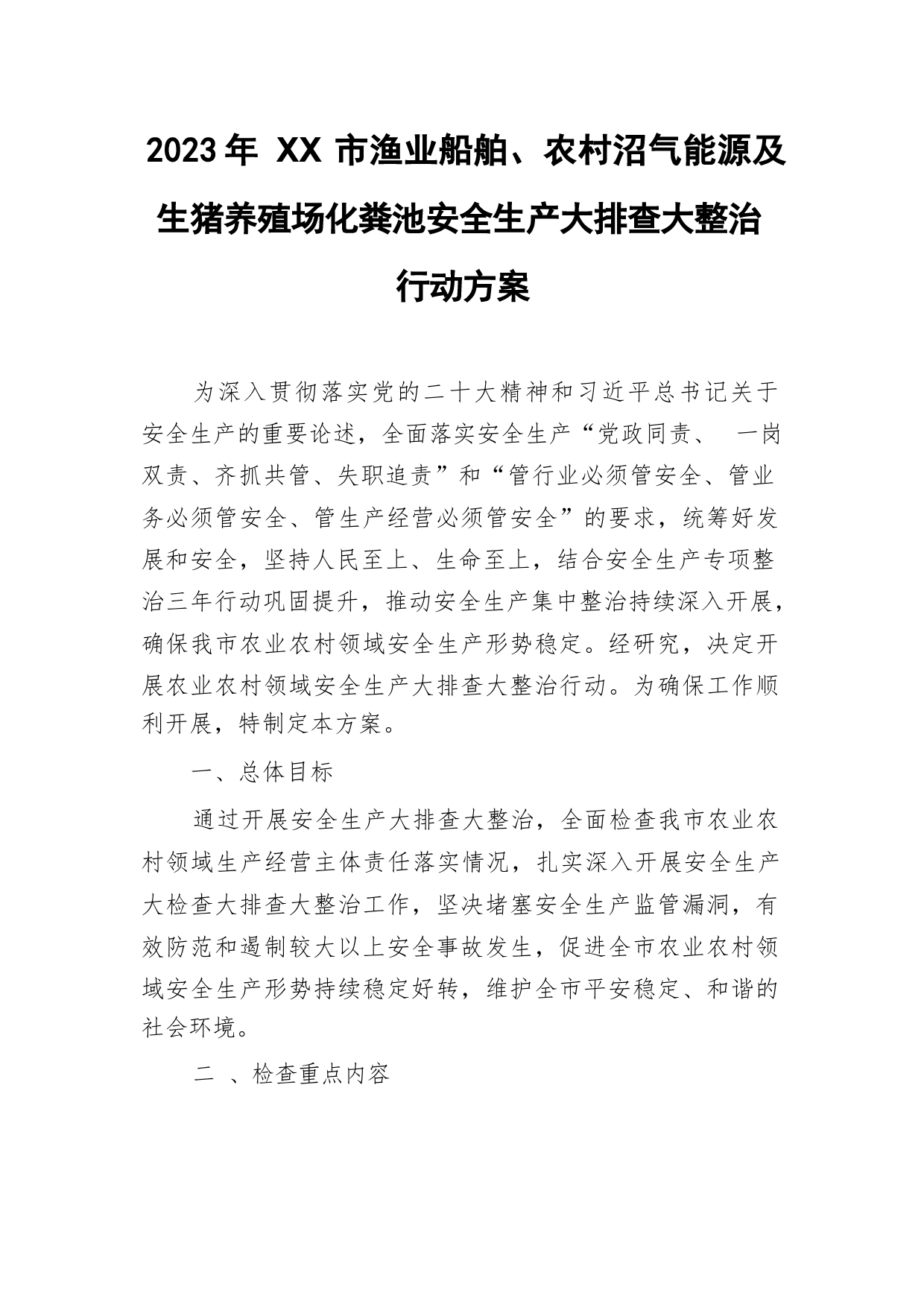 2023年 XX 市渔业船舶、农村沼气能源及生猪养殖场化粪池安全生产大排查大整治行动方案

为深入贯彻落实党的二十大精神和习近平总书记关于安全生产的重要论述，全面落实安全生产“党政同责、 一岗双责、齐抓共管、失职追责”和“管行业必须管安全、管业务必须管安全、管生产经营必须管安全”的要求，统筹好发展和安全，坚持人民至上、生命至上，结合安全生产专项整治三年行动巩固提升，推动安全生产集中整治持续深入开展，确保我市农业农村领域安全生产形势稳定。经研究，决定开展农业农村领域安全生产大排查大整治行动。为确保工作顺利开展，特制定本方案。

一、总体目标

通过开展安全生产大排查大整治，全面检查我市农业农村领域生产经营主体责任落实情况，扎实深入开展安全生产大检查大排查大整治工作，坚决堵塞安全生产监管漏洞，有效防范和遏制较大以上安全事故发生，促进全市农业农村领域安全生产形势持续稳定好转，维护全市平安稳定、和谐的社会环境。

二 、检查重点内容